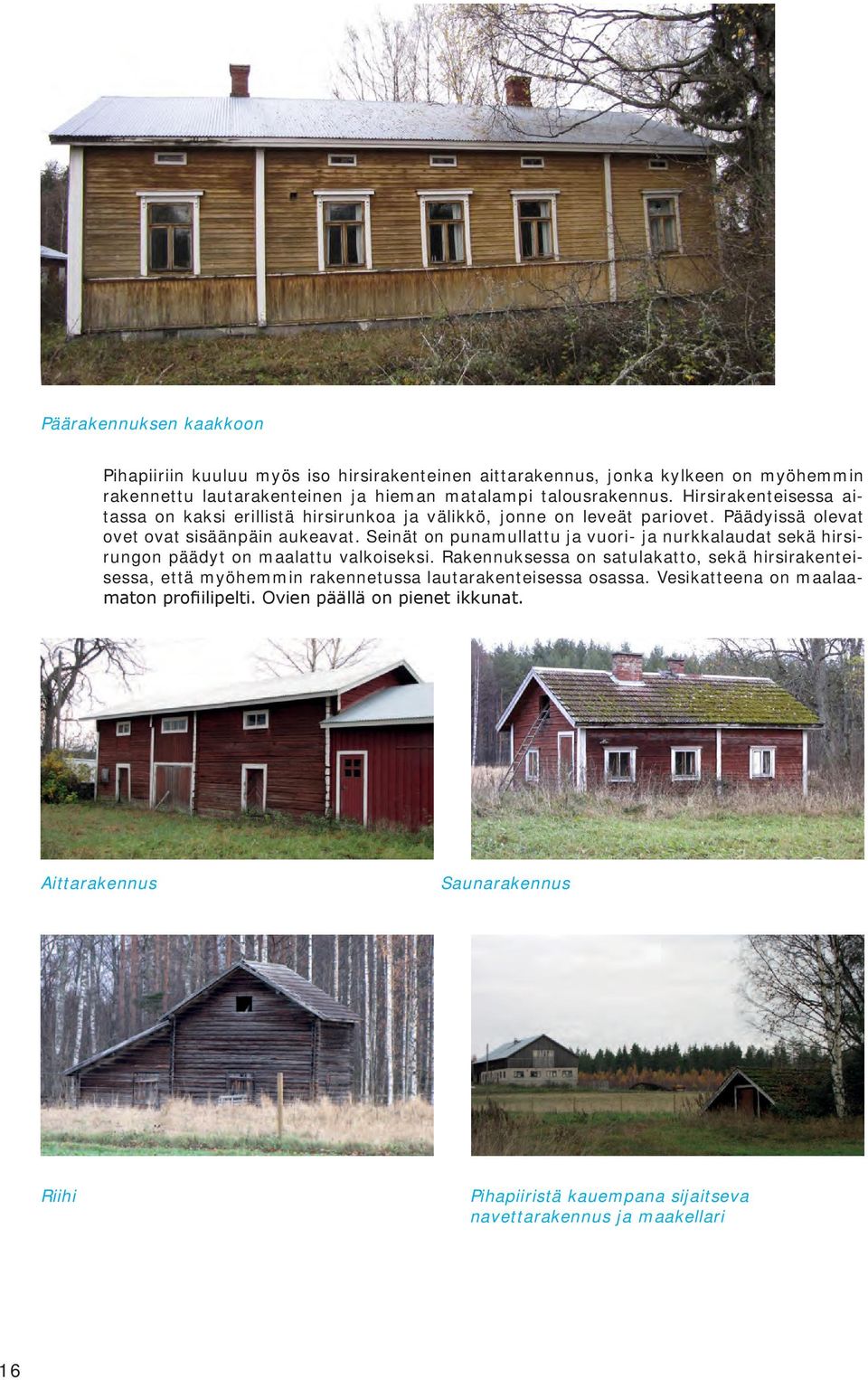 Päärakennuksen kaakkoon

Pihapiiriin kuuluu myös iso hirsirakenteinen aittarakennus, jonka kylkeen on myöhemmin rakennettu lautarakenteinen ja hieman matalampi talousrakennus. Hirsirakenteisessa aitassa on kaksi erillistä hirsirunkoa ja välikkö, jonne on leveät pariovet. Päädyissä olevat ovet ovat sisäänpäin aukeavat. Seinät on punamullattu ja vuori- ja nurkkalaudat sekä hirsirungon päädyt on maalattu valkoiseksi. Rakennuksessa on satulakatto, sekä hirsirakenteisessa, että myöhemmin rakennetussa lautarakenteisessa osassa. Vesikatteena on maalaamaton profiilipelti. Ovien päällä on pienet ikkunat.

Aittarakennus

Saunarakennus

Riihi

Pihapiiristä kauempana sijaitseva navettarakennus ja maakellari

16